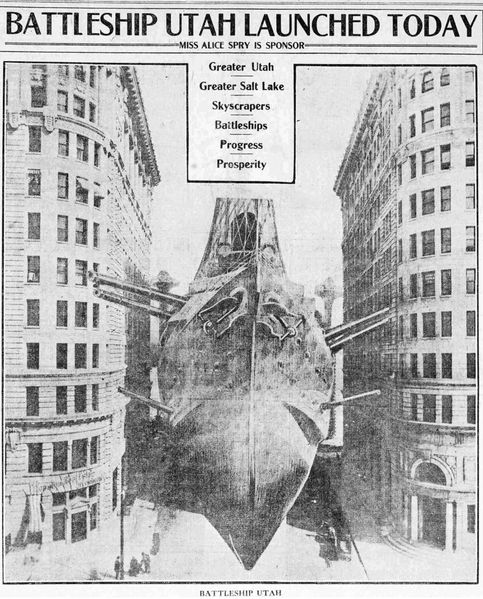 BATTLESHIP UTAH LAUNCHED TODAY

MISS ALICE SPRY IS SPONSOR

Greater Utah

Greater Salt Lake

Skyscrapers

Battleships

Progress

Prosperity

BATTLESHIP UTAH